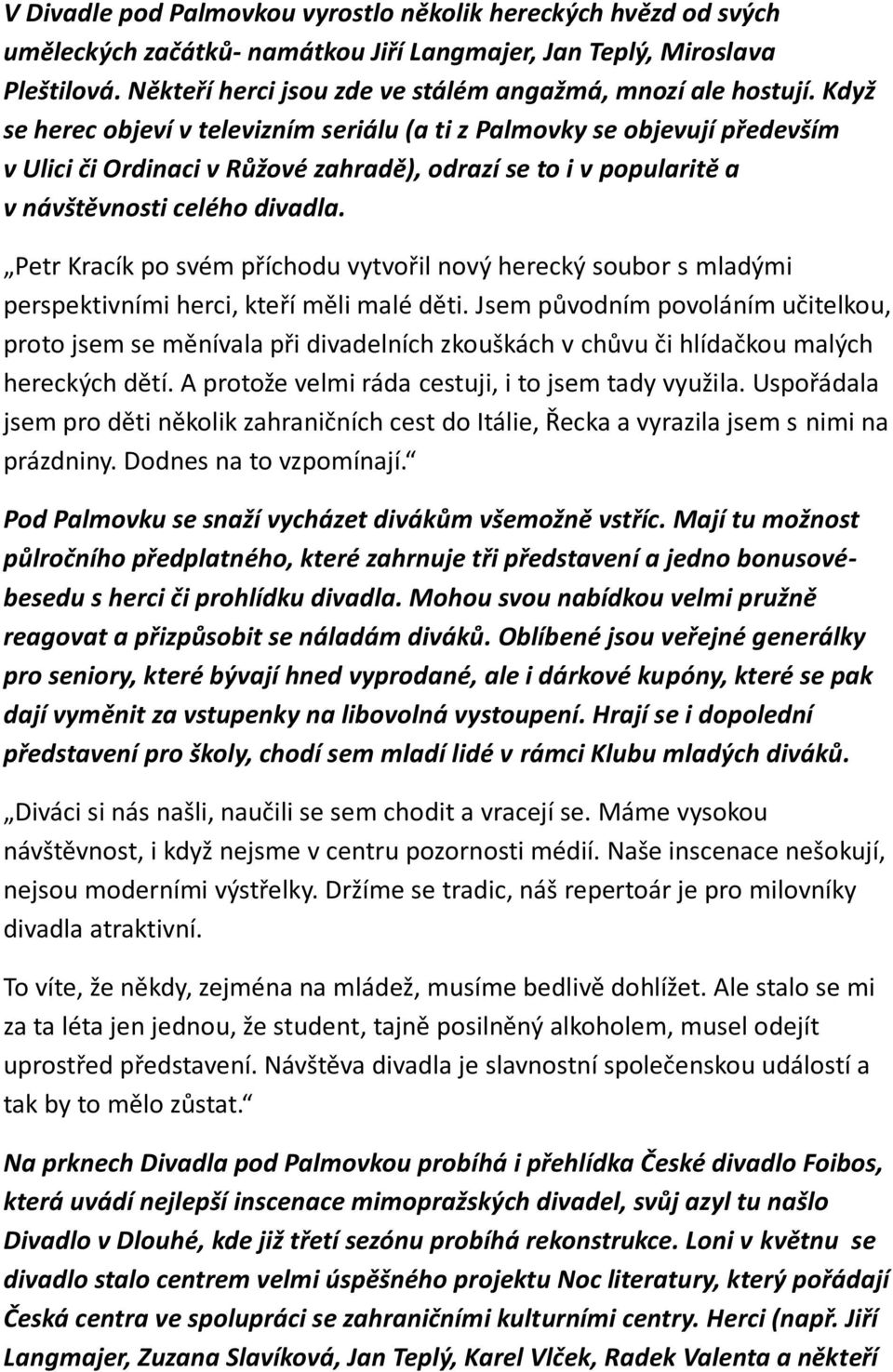 V Divadle pod Palmovkou vyrostlo několik hereckých hvězd od svých uměleckých začátků- namátkou Jiří Langmajer, Jan Teplý, Miroslava Pleštilová. Někteří herci jsou zde ve stálém angažmá, mnozí ale hostují. Když se herec objeví v televizním seriálu (a ti z Palmovky se objevují především v Ulici či Ordinaci v Růžové zahradě), odrazí se to i v popularitě a v návštěvnosti celého divadla.

„Petr Kracík po svém příchodu vytvořil nový herecký soubor s mladými perspektivními herci, kteří měli malé děti. Jsem původním povoláním učitelkou, proto jsem se měnívala při divadelních zkouškách v chůvu či hlídačkou malých hereckých dětí. A protože velmi ráda cestuji, i to jsem tady využila. Uspořádala jsem pro děti několik zahraničních cest do Itálie, Řecka a vyrazila jsem s nimi na prázdniny. Dodnes na to vzpomínají.“

Pod Palmovku se snaží vycházet divákům všemožně vstříc. Mají tu možnost půlročního předplatného, které zahrnuje tři představení a jedno bonusové- besedu s herci či prohlídku divadla. Mohou svou nabídkou velmi pružně reagovat a přizpůsobit se náladám diváků. Oblíbené jsou veřejné generálky pro seniory, které bývají hned vyprodané, ale i dárkové kupóny, které se pak dají vyměnit za vstupenky na libovolná vystoupení. Hrají se i dopolední představení pro školy, chodí sem mladí lidé v rámci Klubu mladých diváků.

„Diváci si nás našli, naučili se sem chodit a vracejí se. Máme vysokou návštěvnost, i když nejsme v centru pozornosti médií. Naše inscenace nešokují, nejsou moderními výstřelky. Držíme se tradic, náš repertoár je pro milovníky divadla atraktivní.

To víte, že někdy, zejména na mládež, musíme bedlivě dohlížet. Ale stalo se mi za ta léta jen jednou, že student, tajně posilněný alkoholem, musel odejít uprostřed představení. Návštěva divadla je slavnostní společenskou událostí a tak by to mělo zůstat.“

Na prknech Divadla pod Palmovkou probíhá i přehlídka České divadlo Foibos, která uvádí nejlepší inscenace mimopražských divadel, svůj azyl tu našlo Divadlo v Dlouhé, kde již třetí sezónu probíhá rekonstrukce. Loni v květnu se divadlo stalo centrem velmi úspěšného projektu Noc literatury, který pořádají Česká centra ve spolupráci se zahraničními kulturními centry. Herci (např. Jiří Langmajer, Zuzana Slavíková, Jan Teplý, Karel Vlček, Radek Valenta a někteří